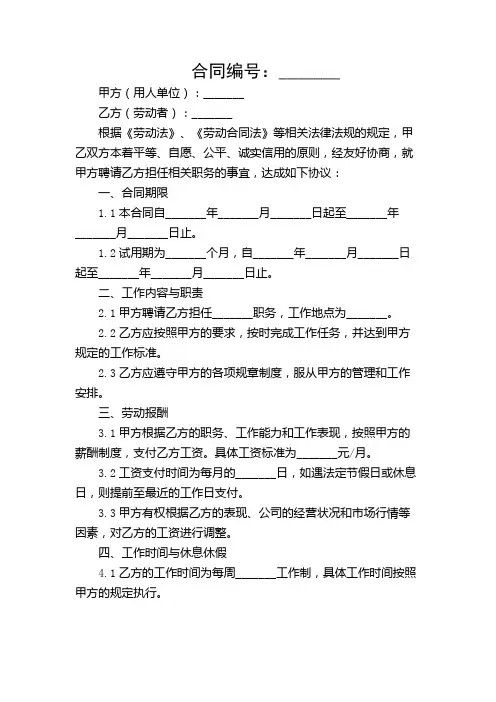 合同编号：________

甲方（用人单位）：_______

乙方（劳动者）：_______

根据《劳动法》、《劳动合同法》等相关法律法规的规定，甲乙双方本着平等、自愿、公平、诚实信用的原则，经友好协商，就甲方聘请乙方担任相关职务的事宜，达成如下协议：

一、合同期限

1.1 本合同自_______年_______月_______日起至_______年_______月_______日止。

1.2 试用期为_______个月，自_______年_______月_______日起至_______年_______月_______日止。

二、工作内容与职责

2.1 甲方聘请乙方担任_______职务，工作地点为_______。

2.2 乙方应按照甲方的要求，按时完成工作任务，并达到甲方规定的工作标准。

2.3 乙方应遵守甲方的各项规章制度，服从甲方的管理和工作安排。

三、劳动报酬

3.1 甲方根据乙方的职务、工作能力和工作表现，按照甲方的薪酬制度，支付乙方工资。具体工资标准为_______元/月。

3.2 工资支付时间为每月的_______日，如遇法定节假日或休息日，则提前至最近的工作日支付。

3.3 甲方有权根据乙方的表现、公司的经营状况和市场行情等因素，对乙方的工资进行调整。

四、工作时间与休息休假

4.1 乙方的工作时间为每周_______工作制，具体工作时间按照甲方的规定执行。